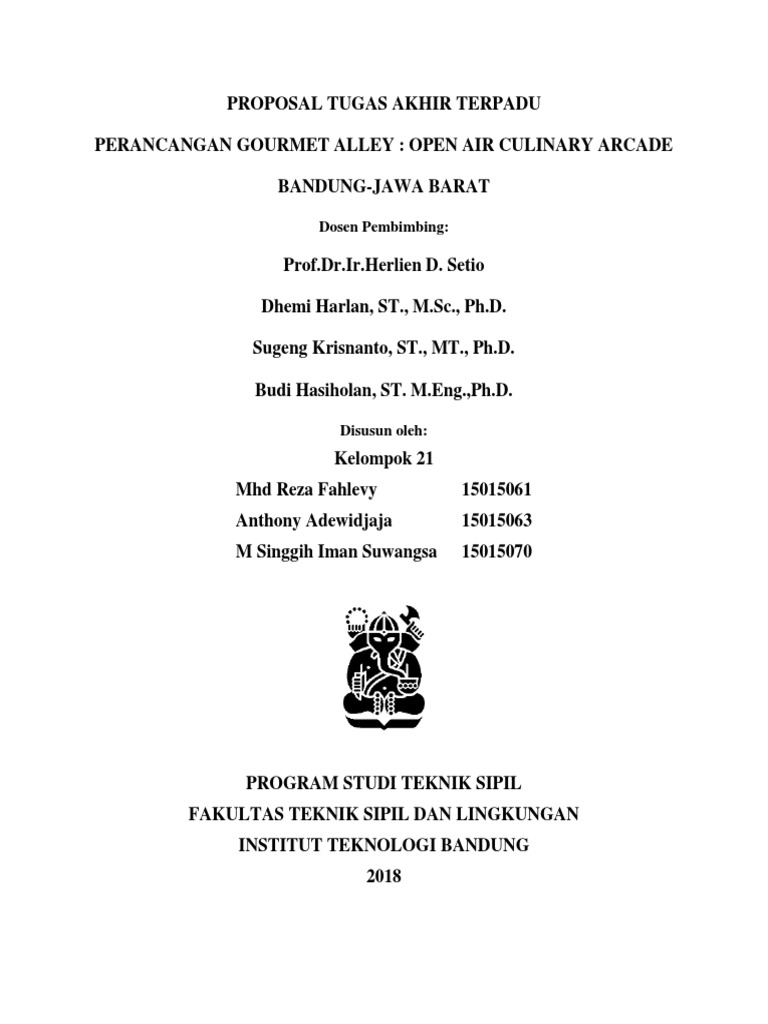 PROPOSAL TUGAS AKHIR TERPADU

PERANCANGAN GOURMET ALLEY : OPEN AIR CULINARY ARCADE

BANDUNG-JAWA BARAT

Dosen Pembimbing:

Prof.Dr.Ir.Herlien D. Setio

Dhemi Harlan, ST., M.Sc., Ph.D.

Sugeng Krisnanto, ST., MT., Ph.D.

Budi Hasiholan, ST. M.Eng.,Ph.D.

Disusun oleh:

Kelompok 21

Mhd Reza Fahlevy 15015061
Anthony Adewidjaja 15015063
M Singgih Iman Suwangsa 15015070

PROGRAM STUDI TEKNIK SIPIL
FAKULTAS TEKNIK SIPIL DAN LINGKUNGAN
INSTITUT TEKNOLOGI BANDUNG
2018